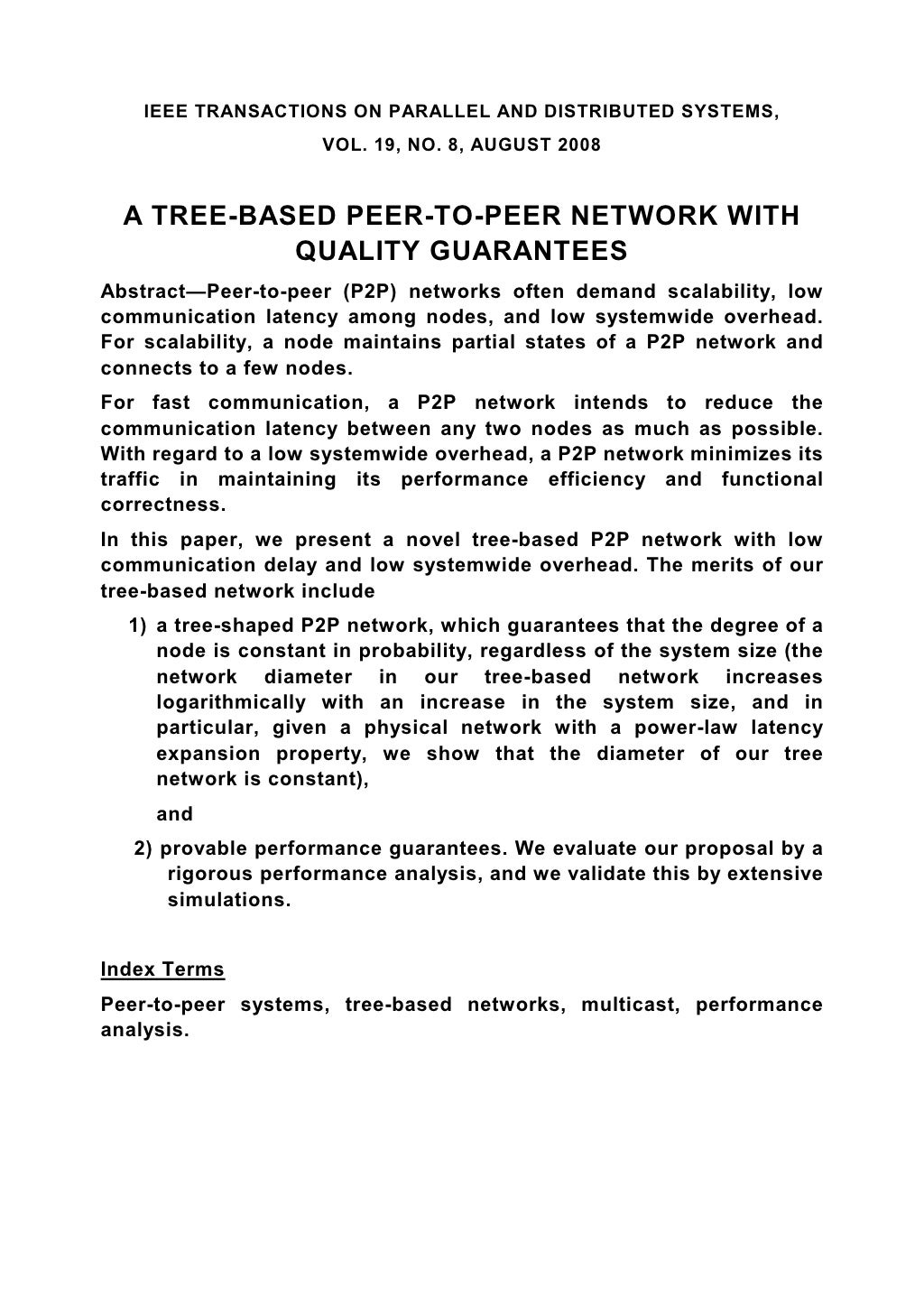 IEEE TRANSACTIONS ON PARALLEL AND DISTRIBUTED SYSTEMS,
VOL. 19, NO. 8, AUGUST 2008

A TREE-BASED PEER-TO-PEER NETWORK WITH QUALITY GUARANTEES

Abstract—Peer-to-peer (P2P) networks often demand scalability, low communication latency among nodes, and low systemwide overhead. For scalability, a node maintains partial states of a P2P network and connects to a few nodes.

For fast communication, a P2P network intends to reduce the communication latency between any two nodes as much as possible. With regard to a low systemwide overhead, a P2P network minimizes its traffic in maintaining its performance efficiency and functional correctness.

In this paper, we present a novel tree-based P2P network with low communication delay and low systemwide overhead. The merits of our tree-based network include

1) a tree-shaped P2P network, which guarantees that the degree of a node is constant in probability, regardless of the system size (the network diameter in our tree-based network increases logarithmically with an increase in the system size, and in particular, given a physical network with a power-law latency expansion property, we show that the diameter of our tree network is constant),

and

2) provable performance guarantees. We evaluate our proposal by a rigorous performance analysis, and we validate this by extensive simulations.

Index Terms

Peer-to-peer systems, tree-based networks, multicast, performance analysis.